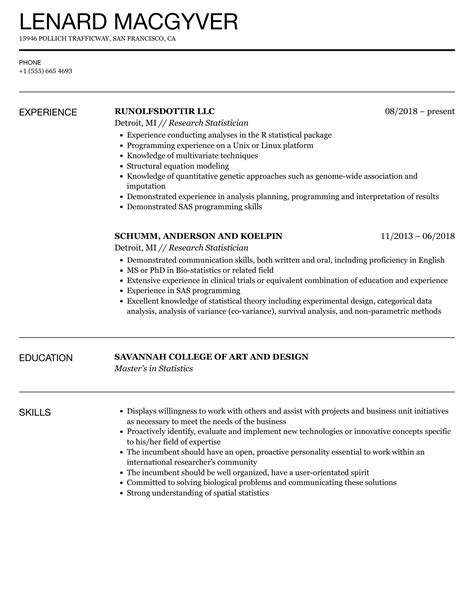 LENARD MACGYVER

15946 POLLICH TRAFFICWAY, SAN FRANCISCO, CA

PHONE
+1 (555) 665 4693

EXPERIENCE

RUNOLFSDOTTIR LLC
08/2018 – present
Detroit, MI // Research Statistician

- Experience conducting analyses in the R statistical package
- Programming experience on a Unix or Linux platform
- Knowledge of multivariate techniques
- Structural equation modeling
- Knowledge of quantitative genetic approaches such as genome-wide association and imputation
- Demonstrated experience in analysis planning, programming and interpretation of results
- Demonstrated SAS programming skills

SCHUMM, ANDERSON AND KOELPIN
11/2013 – 06/2018
Detroit, MI // Research Statistician

- Demonstrated communication skills, both written and oral, including proficiency in English
- MS or PhD in Bio-statistics or related field
- Extensive experience in clinical trials or equivalent combination of education and experience
- Experience in SAS programming
- Excellent knowledge of statistical theory including experimental design, categorical data analysis, analysis of variance (co-variance), survival analysis, and non-parametric methods

EDUCATION

SAVANNAH COLLEGE OF ART AND DESIGN
Master's in Statistics

SKILLS

- Displays willingness to work with others and assist with projects and business unit initiatives as necessary to meet the needs of the business
- Proactively identify, evaluate and implement new technologies or innovative concepts specific to his/her field of expertise
- The incumbent should have an open, proactive personality essential to work within an international researcher's community
- The incumbent should be well organized, have a user-orientated spirit
- Committed to solving biological problems and communicating these solutions
- Strong understanding of spatial statistics